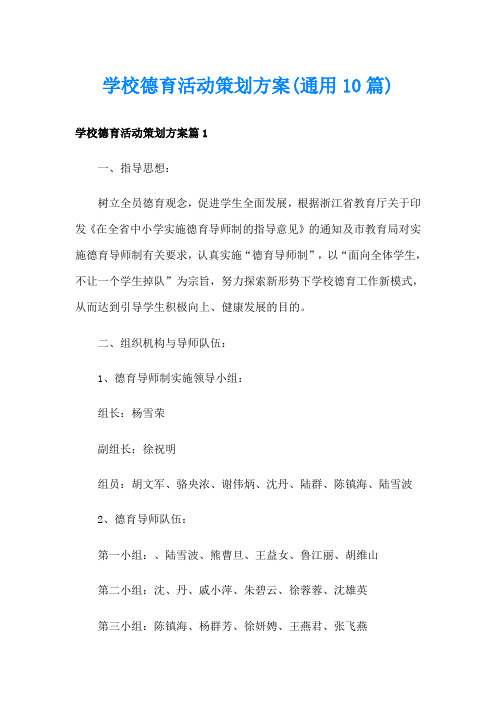 学校德育活动策划方案(通用10篇)

学校德育活动策划方案篇1

一、指导思想：

树立全员德育观念，促进学生全面发展，根据浙江省教育厅关于印发《在全省中小学实施德育导师制的指导意见》的通知及市教育局对实施德育导师制有关要求，认真实施“德育导师制”，以“面向全体学生，不让一个学生掉队”为宗旨，努力探索新形势下学校德育工作新模式，从而达到引导学生积极向上、健康发展的目的。

二、组织机构与导师队伍：

1、德育导师制实施领导小组：

组长：杨雪荣

副组长：徐祝明

组员：胡文军、骆央浓、谢伟炳、沈丹、陆群、陈镇海、陆雪波

2、德育导师队伍：

第一小组：、陆雪波、熊曹旦、王益女、鲁江丽、胡维山

第二小组：沈、丹、戚小萍、朱碧云、徐蓉蓉、沈雄英

第三小组：陈镇海、杨群芳、徐妍娉、王燕君、张飞燕